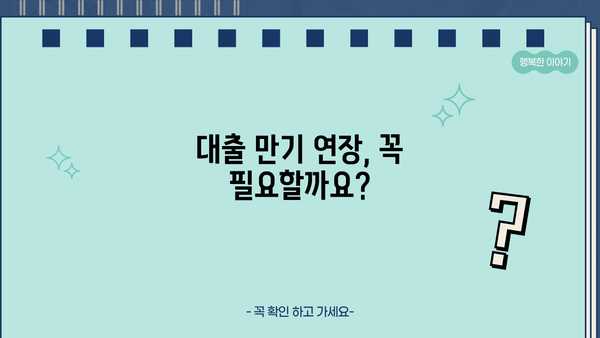 행복한 이야기

대출 만기 연장, 꼭 필요할까요?

?

- 꼭 확인 하고 가세요-